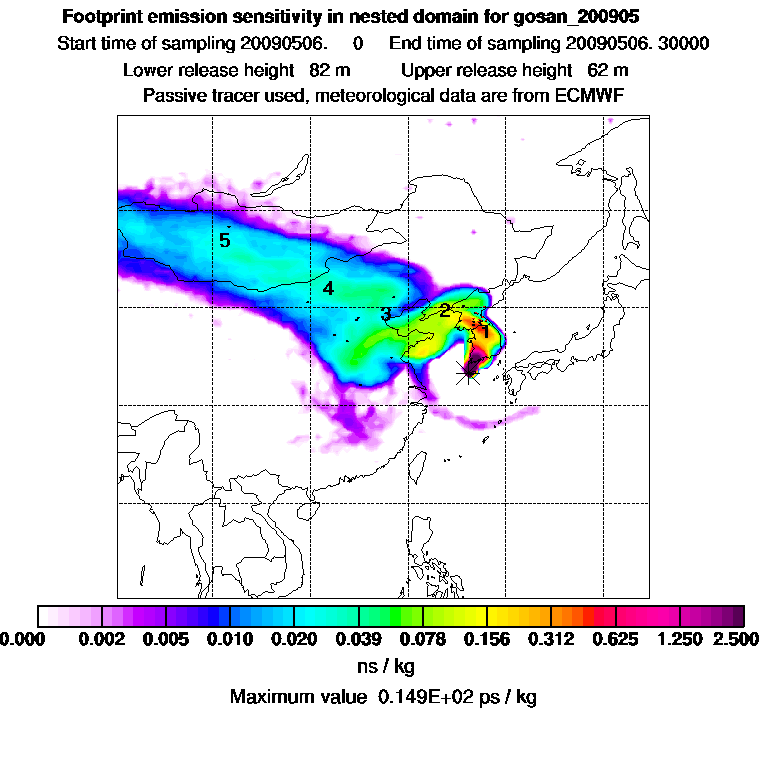 Footprint emission sensitivity in nested domain for gosan_200905

Start time of sampling 20090506.    0    End time of sampling 20090506. 30000

Lower release height   82 m          Upper release height   62 m

Passive tracer used, meteorological data are from ECMWF

5

4

3

2

1

0.000 0.002 0.005 0.010 0.020 0.039 0.078 0.156 0.312 0.625 1.250 2.500

ns / kg

Maximum value  0.149E+02 ps / kg